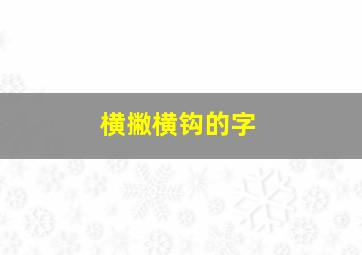 横撇横钩的字